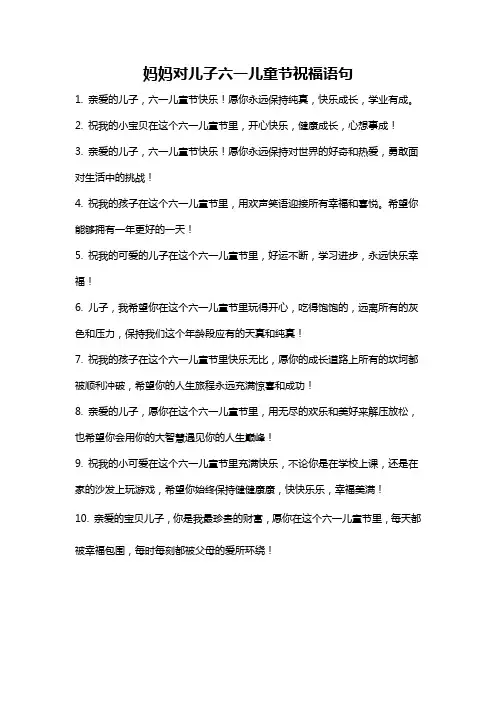 妈妈对儿子六一儿童节祝福语句

1. 亲爱的儿子，六一儿童节快乐！愿你永远保持纯真，快乐成长，学业有成。

2. 祝我的小宝贝在这个六一儿童节里，开心快乐，健康成长，心想事成！

3. 亲爱的儿子，六一儿童节快乐！愿你永远保持对世界的好奇和热爱，勇敢面对生活中的挑战！

4. 祝我的孩子在这个六一儿童节里，用欢声笑语迎接所有幸福和喜悦。希望你能够拥有一年更好的一天！

5. 祝我的可爱的儿子在这个六一儿童节里，好运不断，学习进步，永远快乐幸福！

6. 儿子，我希望你在这个六一儿童节里玩得开心，吃得饱饱的，远离所有的灰色和压力，保持我们这个年龄段应有的天真和纯真！

7. 祝我的孩子在这个六一儿童节里快乐无比，愿你的成长道路上所有的坎坷都被顺利冲破，希望你的人生旅程永远充满惊喜和成功！

8. 亲爱的儿子，愿你在这个六一儿童节里，用无尽的欢乐和美好来解压放松，也希望你会用你的大智慧遇见你的人生巅峰！

9. 祝我的小可爱在这个六一儿童节里充满快乐，不论你是在学校上课，还是在家的沙发上玩游戏，希望你始终保持健健康康，快快乐乐，幸福美满！

10. 亲爱的宝贝儿子，你是我最珍贵的财富，愿你在这个六一儿童节里，每天都被幸福包围，每时每刻都被父母的爱所环绕！